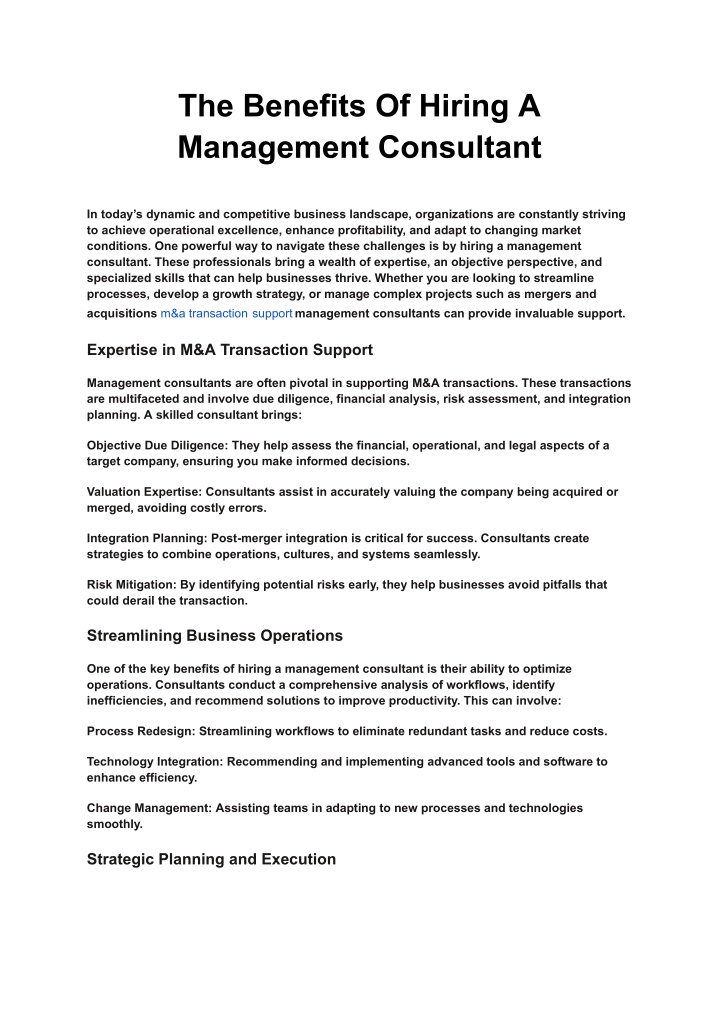 The Benefits Of Hiring A Management Consultant

In today's dynamic and competitive business landscape, organizations are constantly striving to achieve operational excellence, enhance profitability, and adapt to changing market conditions. One powerful way to navigate these challenges is by hiring a management consultant. These professionals bring a wealth of expertise, an objective perspective, and specialized skills that can help businesses thrive. Whether you are looking to streamline processes, develop a growth strategy, or manage complex projects such as mergers and acquisitions m&a transaction support management consultants can provide invaluable support.

Expertise in M&A Transaction Support

Management consultants are often pivotal in supporting M&A transactions. These transactions are multifaceted and involve due diligence, financial analysis, risk assessment, and integration planning. A skilled consultant brings:

Objective Due Diligence: They help assess the financial, operational, and legal aspects of a target company, ensuring you make informed decisions.

Valuation Expertise: Consultants assist in accurately valuing the company being acquired or merged, avoiding costly errors.

Integration Planning: Post-merger integration is critical for success. Consultants create strategies to combine operations, cultures, and systems seamlessly.

Risk Mitigation: By identifying potential risks early, they help businesses avoid pitfalls that could derail the transaction.

Streamlining Business Operations

One of the key benefits of hiring a management consultant is their ability to optimize operations. Consultants conduct a comprehensive analysis of workflows, identify inefficiencies, and recommend solutions to improve productivity. This can involve:

Process Redesign: Streamlining workflows to eliminate redundant tasks and reduce costs.

Technology Integration: Recommending and implementing advanced tools and software to enhance efficiency.

Change Management: Assisting teams in adapting to new processes and technologies smoothly.

Strategic Planning and Execution